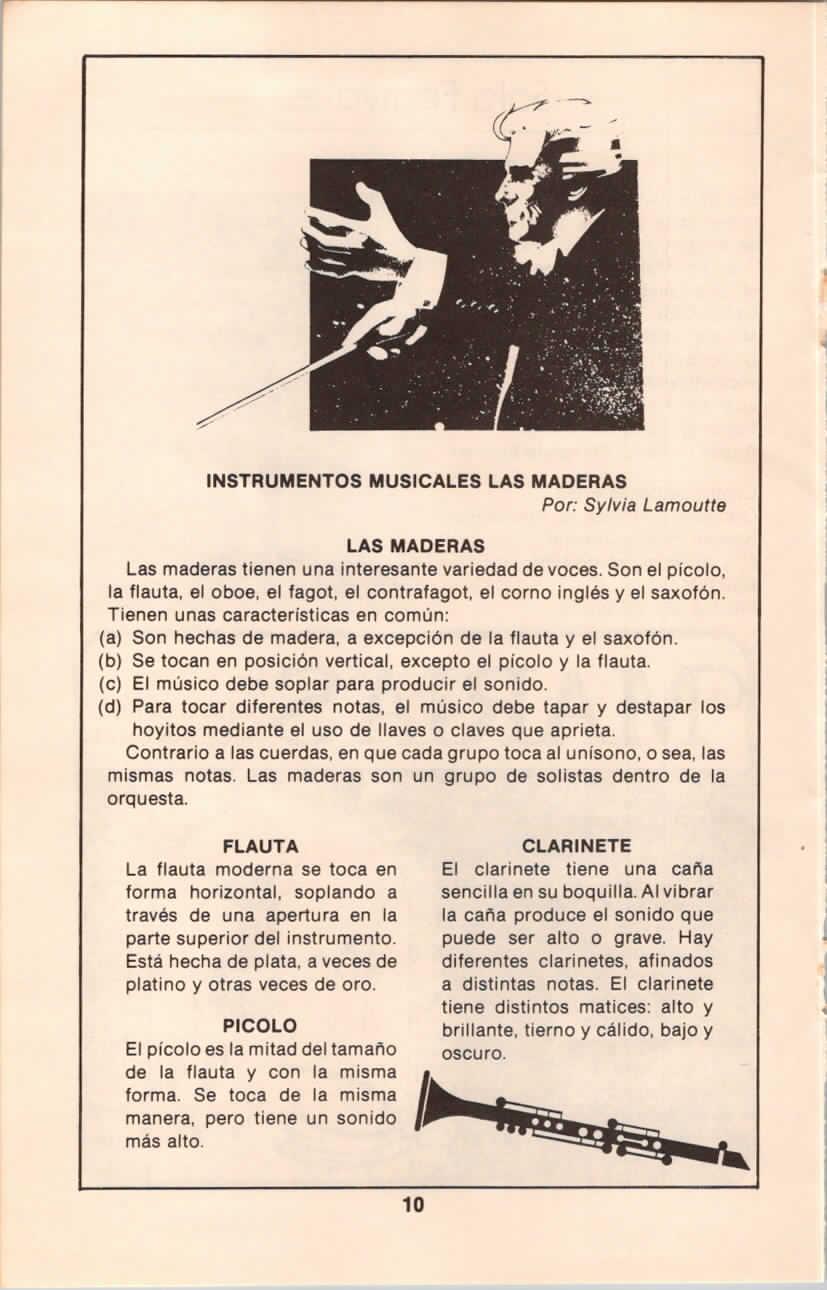 INSTRUMENTOS MUSICALES LAS MADERAS
Por: Sylvia Lamoutte

LAS MADERAS
Las maderas tienen una interesante variedad de voces. Son el pícolo, la flauta, el oboe, el fagot, el contrafagot, el corno inglés y el saxofón. Tienen unas características en común:
(a) Son hechas de madera, a excepción de la flauta y el saxofón.
(b) Se tocan en posición vertical, excepto el pícolo y la flauta.
(c) El músico debe soplar para producir el sonido.
(d) Para tocar diferentes notas, el músico debe tapar y destapar los hoyitos mediante el uso de llaves o claves que aprieta.
Contrario a las cuerdas, en que cada grupo toca al unísono, o sea, las mismas notas. Las maderas son un grupo de solistas dentro de la orquesta.

FLAUTA
La flauta moderna se toca en forma horizontal, soplando a través de una apertura en la parte superior del instrumento. Está hecha de plata, a veces de platino y otras veces de oro.

PICOLO
El pícolo es la mitad del tamaño de la flauta y con la misma forma. Se toca de la misma manera, pero tiene un sonido más alto.

CLARINETE
El clarinete tiene una caña sencilla en su boquilla. Al vibrar la caña produce el sonido que puede ser alto o grave. Hay diferentes clarinetes, afinados a distintas notas. El clarinete tiene distintos matices: alto y brillante, tierno y cálido, bajo y oscuro.

10